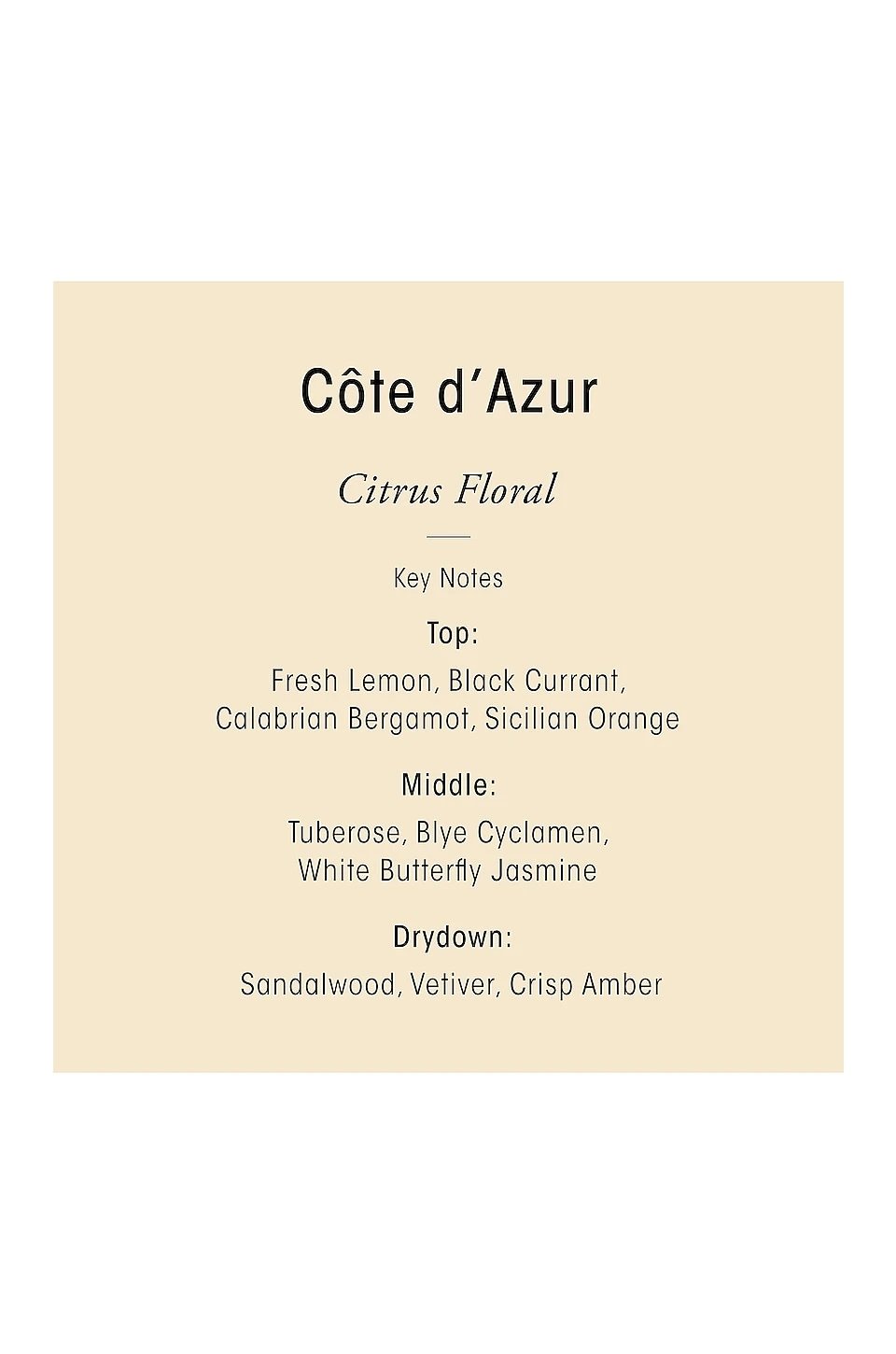 Côte d'Azur

Citrus Floral

Key Notes

Top:

Fresh Lemon, Black Currant, Calabrian Bergamot, Sicilian Orange

Middle:

Tuberose, Blye Cyclamen, White Butterfly Jasmine

Drydown:

Sandalwood, Vetiver, Crisp Amber